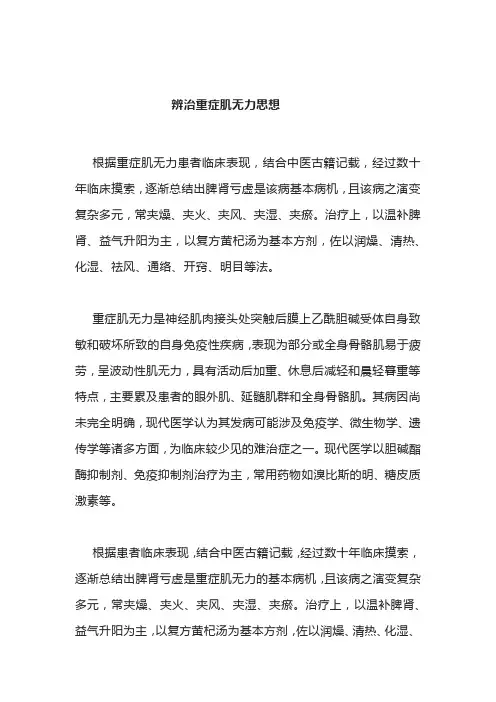 辨治重症肌无力思想

根据重症肌无力患者临床表现，结合中医古籍记载，经过数十年临床摸索，逐渐总结出脾肾亏虚是该病基本病机，且该病之演变复杂多元，常夹燥、夹火、夹风、夹湿、夹瘀。治疗上，以温补脾肾、益气升阳为主，以复方黄杞汤为基本方剂，佐以润燥、清热、化湿、祛风、通络、开窍、明目等法。

重症肌无力是神经肌肉接头处突触后膜上乙酰胆碱受体自身致敏和破坏所致的自身免疫性疾病，表现为部分或全身骨骼肌易于疲劳，呈波动性肌无力，具有活动后加重、休息后减轻和晨轻暮重等特点，主要累及患者的眼外肌、延髓肌群和全身骨骼肌。其病因尚未完全明确，现代医学认为其发病可能涉及免疫学、微生物学、遗传学等诸多方面，为临床较少见的难治症之一。现代医学以胆碱酯酶抑制剂、免疫抑制剂治疗为主，常用药物如溴比斯的明、糖皮质激素等。

根据患者临床表现，结合中医古籍记载，经过数十年临床摸索，逐渐总结出脾肾亏虚是重症肌无力的基本病机，且该病之演变复杂多元，常夹燥、夹火、夹风、夹湿、夹瘀。治疗上，以温补脾肾、益气升阳为主，以复方黄杞汤为基本方剂，佐以润燥、清热、化湿、